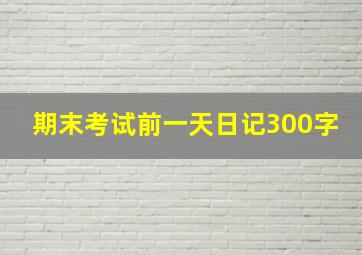 期末考试前一天日记300字